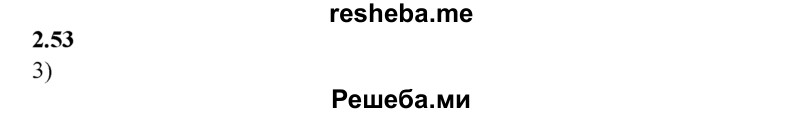 resheba.me
2.53
3)
Решеба.ми